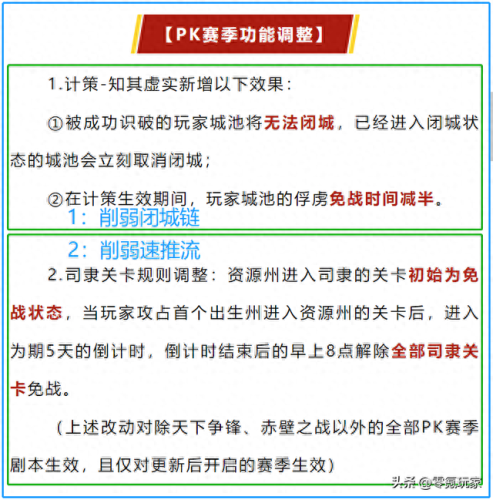 【PK赛季功能调整】

1.计策-知其虚实新增以下效果：

①被成功识破的玩家城池将无法闭城，已经进入闭城状态的城池会立刻取消闭城；

②在计策生效期间，玩家城池的俘虏免战时间减半。

1：削弱闭城链

2：削弱速推流

2.司隶关卡规则调整：资源州进入司隶的关卡初始为免战状态，当玩家攻占首个出生州进入资源州的关卡后，进入为期5天的倒计时，倒计时结束后的早上8点解除全部司隶关卡免战。

（上述改动对除天下争锋、赤壁之战以外的全部PK赛季剧本生效，且仅对更新后开启的赛季生效）

头条 @零氪玩家